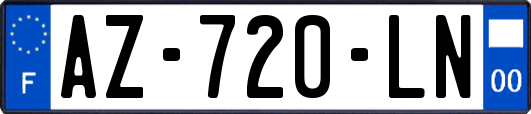 F
AZ-720-LN
00